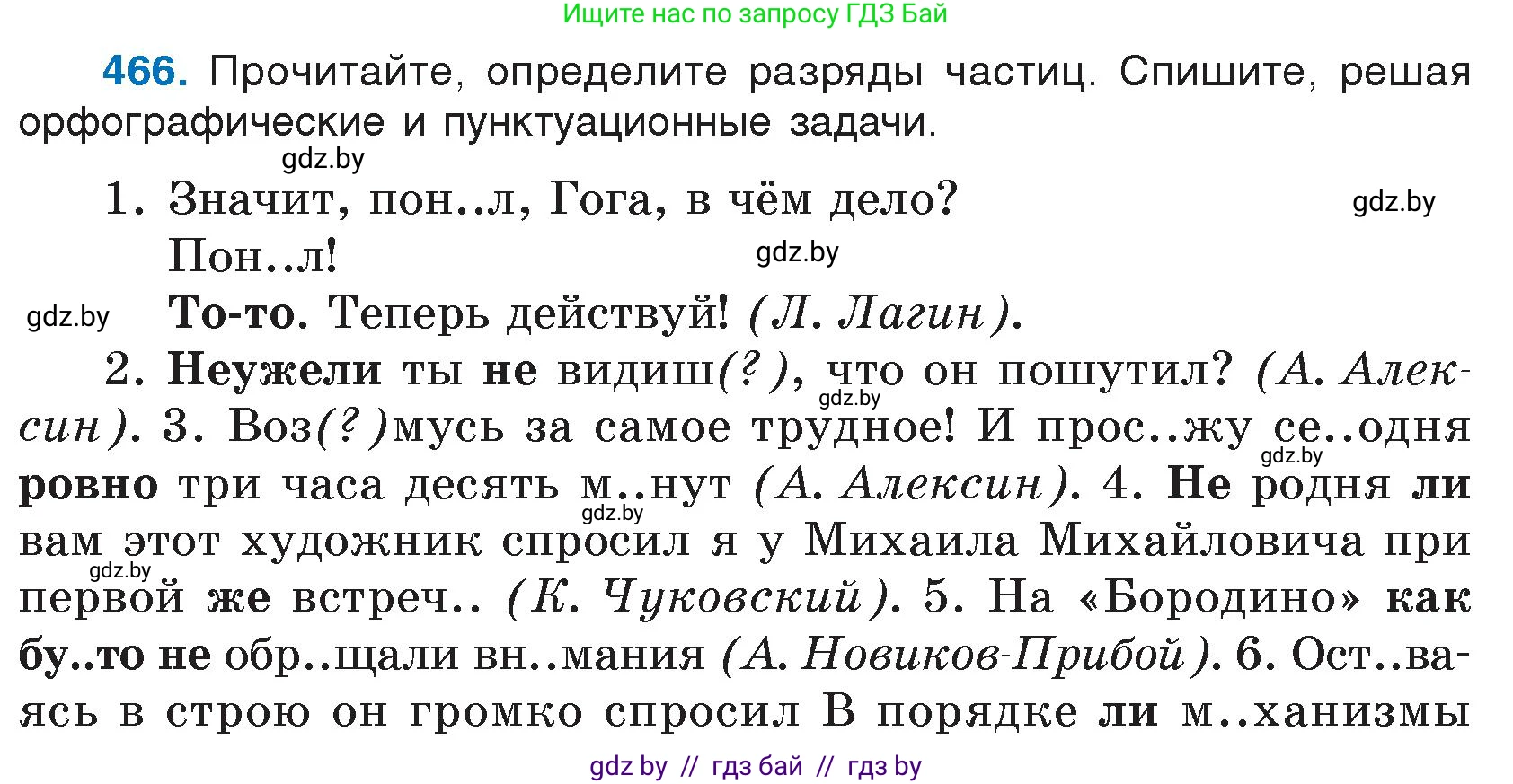 Ищите нас по запросу ГДЗ Бай

466. Прочитайте, определите разряды частиц. Спишите, решая орфографические и пунктуационные задачи.

gdz.by

1. Значит, пон..л, Гога, в чём дело?
gdz.by
Пон..л!
gdz.by
gdz.by
То-то. Теперь действуй! (Л. Лагин).

2. Неужели ты не видиш(?), что он пошутил? (А. Алексин). 3. Воз(?)мусь за самое трудное! И прос..жу се..одня ровно три часа десять м..нут (А. Алексин). 4. Не родня ли вам этот художник спросил я у Михаила Михайловича при первой же встреч.. (К. Чуковский). 5. На «Бородино» как бу..то не обр..щали вн..мания (А. Новиков-Прибой). 6. Ост..ваясь в строю он громко спросил В порядке ли м..ханизмы

gdz.by gdz.by gdz.by gdz.by

gdz by // гдз бай // гдз by